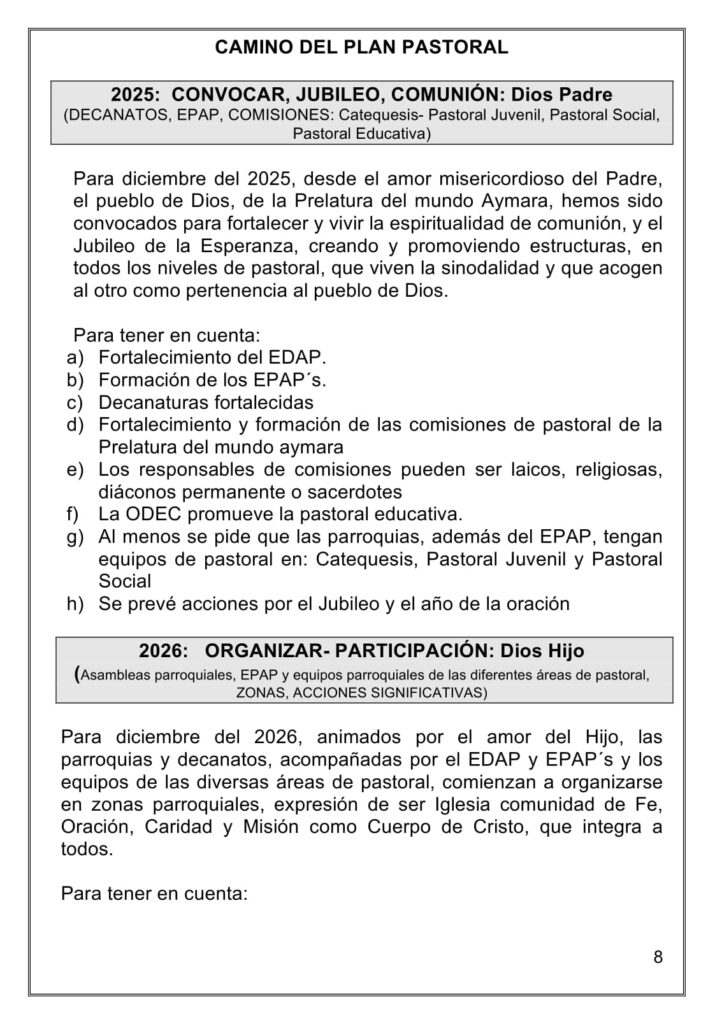 CAMINO DEL PLAN PASTORAL

2025: CONVOCAR, JUBILEO, COMUNIÓN: Dios Padre
(DECANATOS, EPAP, COMISIONES: Catequesis- Pastoral Juvenil, Pastoral Social, Pastoral Educativa)

Para diciembre del 2025, desde el amor misericordioso del Padre, el pueblo de Dios, de la Prelatura del mundo Aymara, hemos sido convocados para fortalecer y vivir la espiritualidad de comunión, y el Jubileo de la Esperanza, creando y promoviendo estructuras, en todos los niveles de pastoral, que viven la sinodalidad y que acogen al otro como pertenencia al pueblo de Dios.

Para tener en cuenta:
a) Fortalecimiento del EDAP.
b) Formación de los EPAP´s.
c) Decanaturas fortalecidas
d) Fortalecimiento y formación de las comisiones de pastoral de la Prelatura del mundo aymara
e) Los responsables de comisiones pueden ser laicos, religiosas, diáconos permanente o sacerdotes
f) La ODEC promueve la pastoral educativa.
g) Al menos se pide que las parroquias, además del EPAP, tengan equipos de pastoral en: Catequesis, Pastoral Juvenil y Pastoral Social
h) Se prevé acciones por el Jubileo y el año de la oración

2026: ORGANIZAR- PARTICIPACIÓN: Dios Hijo
(Asambleas parroquiales, EPAP y equipos parroquiales de las diferentes áreas de pastoral, ZONAS, ACCIONES SIGNIFICATIVAS)

Para diciembre del 2026, animados por el amor del Hijo, las parroquias y decanatos, acompañadas por el EDAP y EPAP´s y los equipos de las diversas áreas de pastoral, comienzan a organizarse en zonas parroquiales, expresión de ser Iglesia comunidad de Fe, Oración, Caridad y Misión como Cuerpo de Cristo, que integra a todos.

Para tener en cuenta:

8